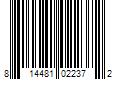 8 14481 02237 2